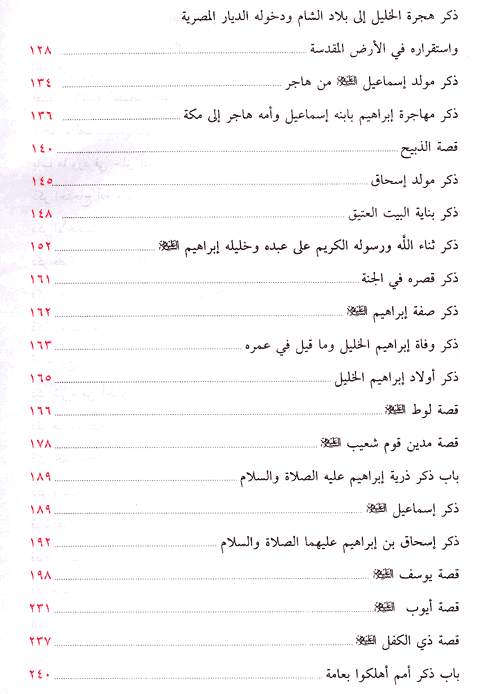 ذكر هجرة الخليل إلى بلاد الشام ودخوله الديار المصرية
واستقراره في الأرض المقدسة ١٢٨
ذكر مولد إسماعيل عليه السلام من هاجر ١٣٤
ذكر مهاجرة إبراهيم بابنه إسماعيل وأمه هاجر إلى مكة ١٣٦
قصة الذبيح ١٤٠
ذكر مولد إسحاق ١٤٥
ذكر بناية البيت العتيق ١٤٨
ذكر ثناء الله ورسوله الكريم على عبده وخليله إبراهيم عليه السلام ١٥٢
ذكر قصره في الجنة ١٦١
ذكر صفة إبراهيم عليه السلام ١٦٢
ذكر وفاة إبراهيم الخليل وما قيل في عمره ١٦٣
ذكر أولاد إبراهيم الخليل ١٦٥
قصة لوط عليه السلام ١٦٦
قصة مدين قوم شعيب عليه السلام ١٧٨
باب ذكر ذرية إبراهيم عليه الصلاة والسلام ١٨٩
ذكر إسماعيل عليه السلام ١٨٩
ذكر إسحاق بن إبراهيم عليهما الصلاة والسلام ١٩٢
قصة يوسف عليه السلام ١٩٨
قصة أيوب عليه السلام ٢٣١
قصة ذي الكفل عليه السلام ٢٣٧
باب ذكر أمم أهلكوا بعامة ٢٤٠